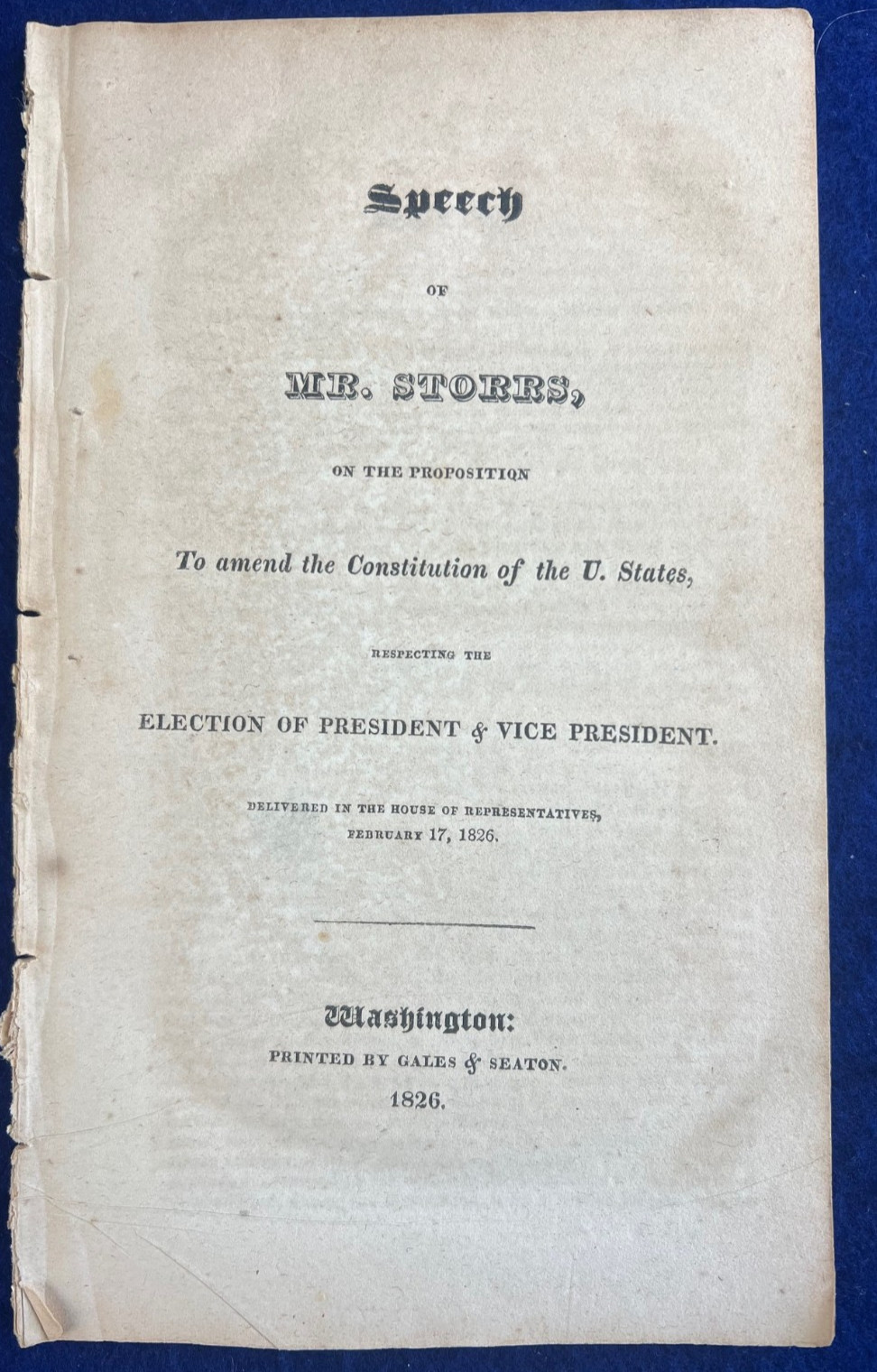 Speech

OF

MR. STORRS,

ON THE PROPOSITION

To amend the Constitution of the U. States,

RESPECTING THE

ELECTION OF PRESIDENT & VICE PRESIDENT.

DELIVERED IN THE HOUSE OF REPRESENTATIVES, FEBRUARY 17, 1826.

Washington:

PRINTED BY GALES & SEATON.

1826.